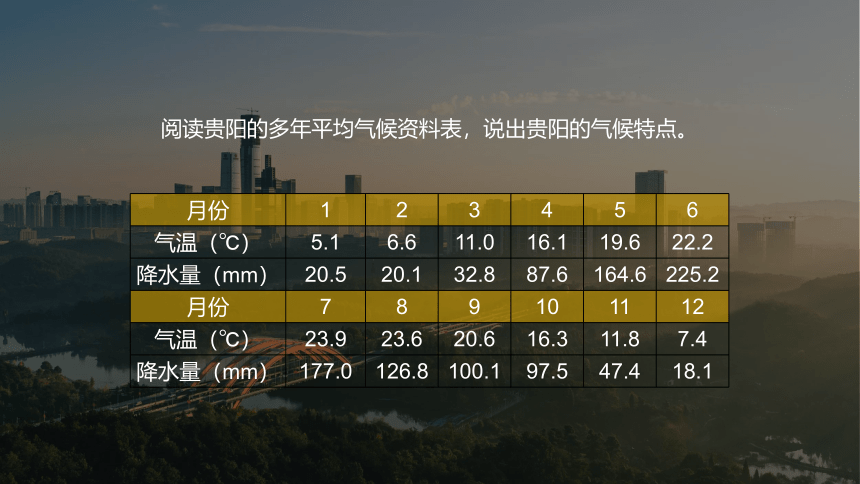 阅读贵阳的多年平均气候资料表，说出贵阳的气候特点。

| 月份 | 1 | 2 | 3 | 4 | 5 | 6 |
|---|---|---|---|---|---|---|
| 气温（℃） | 5.1 | 6.6 | 11.0 | 16.1 | 19.6 | 22.2 |
| 降水量（mm） | 20.5 | 20.1 | 32.8 | 87.6 | 164.6 | 225.2 |
| 月份 | 7 | 8 | 9 | 10 | 11 | 12 |
| 气温（℃） | 23.9 | 23.6 | 20.6 | 16.3 | 11.8 | 7.4 |
| 降水量（mm） | 177.0 | 126.8 | 100.1 | 97.5 | 47.4 | 18.1 |